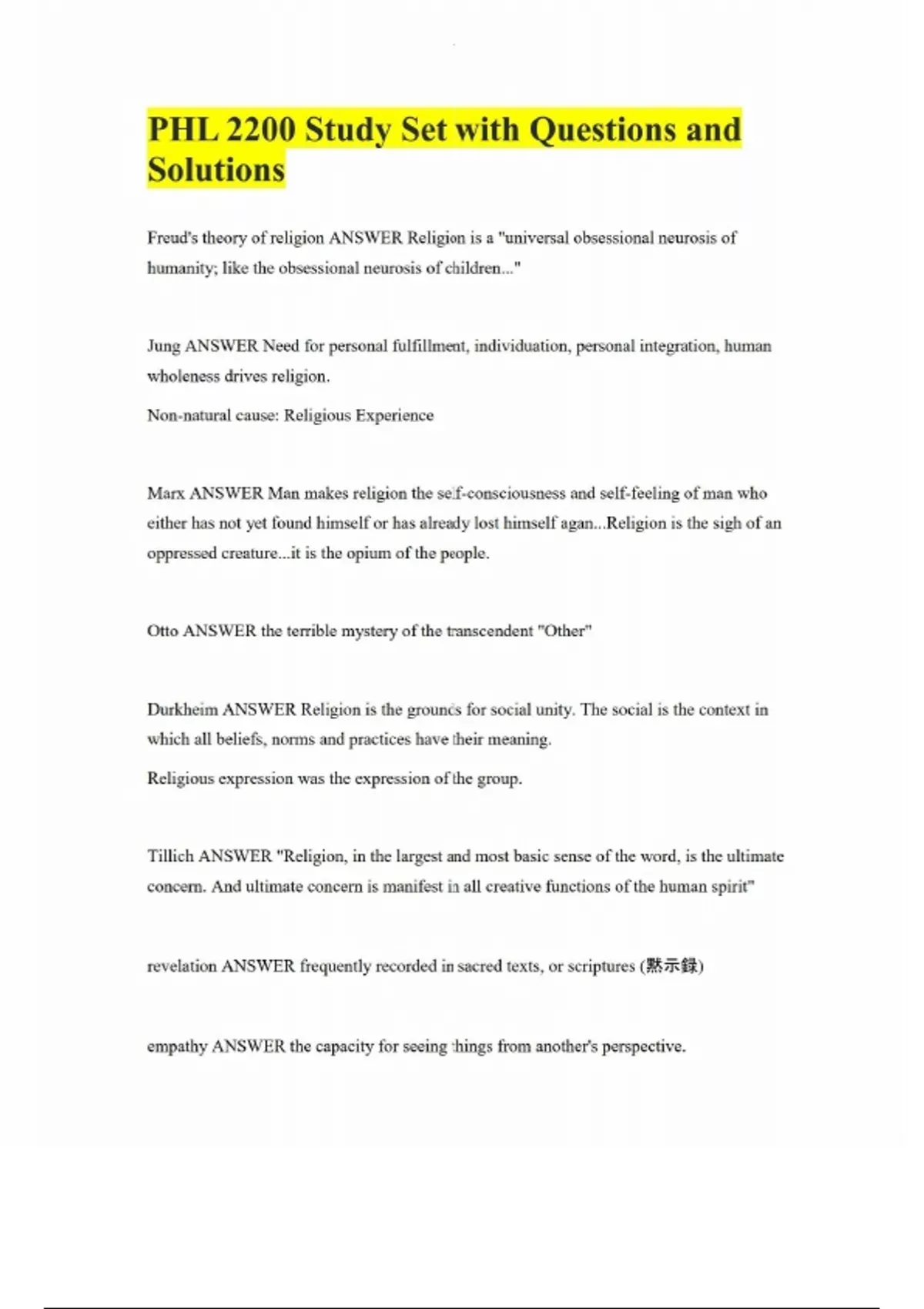 PHL 2200 Study Set with Questions and Solutions

Freud's theory of religion ANSWER Religion is a "universal obsessional neurosis of humanity; like the obsessional neurosis of children..."

Jung ANSWER Need for personal fulfillment, individuation, personal integration, human wholeness drives religion.

Non-natural cause: Religious Experience

Marx ANSWER Man makes religion the self-consciousness and self-feeling of man who either has not yet found himself or has already lost himself agan...Religion is the sigh of an oppressed creature...it is the opium of the people.

Otto ANSWER the terrible mystery of the transcendent "Other"

Durkheim ANSWER Religion is the grounds for social unity. The social is the context in which all beliefs, norms and practices have their meaning.

Religious expression was the expression of the group.

Tillich ANSWER "Religion, in the largest and most basic sense of the word, is the ultimate concern. And ultimate concern is manifest in all creative functions of the human spirit"

revelation ANSWER frequently recorded in sacred texts, or scriptures (黙示録)

empathy ANSWER the capacity for seeing things from another's perspective.